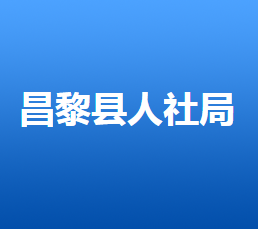 昌黎县人社局